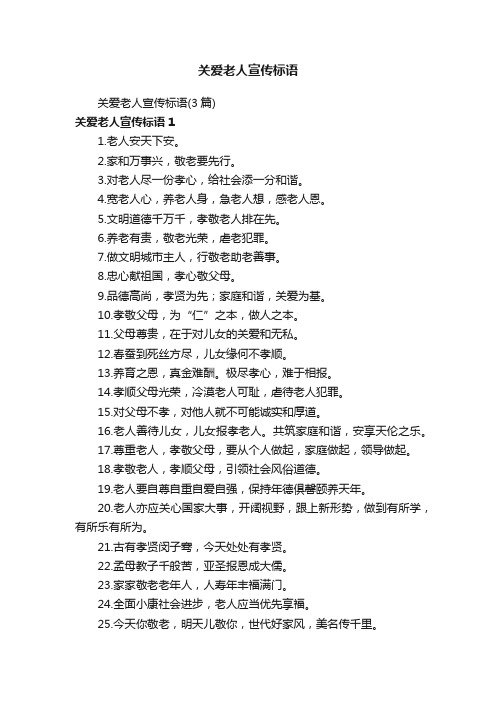 关爱老人宣传标语

关爱老人宣传标语(3 篇)

关爱老人宣传标语 1

1.老人安天下安。

2.家和万事兴，敬老要先行。

3.对老人尽一份孝心，给社会添一分和谐。

4.宽老人心，养老人身，急老人想，感老人恩。

5.文明道德千万千，孝敬老人排在先。

6.养老有责，敬老光荣，虐老犯罪。

7.做文明城市主人，行敬老助老善事。

8.忠心献祖国，孝心敬父母。

9.品德高尚，孝贤为先；家庭和谐，关爱为基。

10.孝敬父母，为“仁”之本，做人之本。

11.父母尊贵，在于对儿女的关爱和无私。

12.春蚕到死丝方尽，儿女缘何不孝顺。

13.养育之恩，真金难酬。极尽孝心，难于相报。

14.孝顺父母光荣，冷漠老人可耻，虐待老人犯罪。

15.对父母不孝，对他人就不可能诚实和厚道。

16.老人善待儿女，儿女报孝老人。共筑家庭和谐，安享天伦之乐。

17.尊重老人，孝敬父母，要从个人做起，家庭做起，领导做起。

18.孝敬老人，孝顺父母，引领社会风俗道德。

19.老人要自尊自重自爱自强，保持年德俱馨颐养天年。

20.老人亦应关心国家大事，开阔视野，跟上新形势，做到有所学，有所乐有所为。

21.古有孝贤闵子骞，今天处处有孝贤。

22.孟母教子千般苦，亚圣报恩成大儒。

23.家家敬老老年人，人寿年丰福满门。

24.全面小康社会进步，老人应当优先享福。

25.今天你敬老，明天儿敬你，世代好家风，美名传千里。